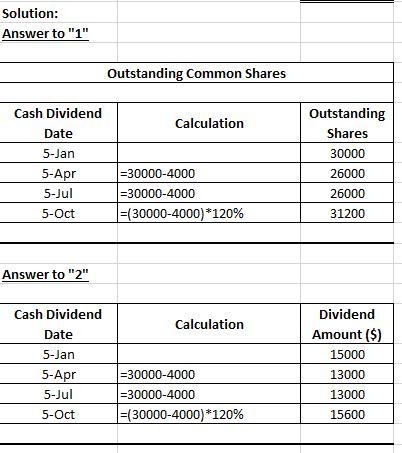 Solution:
Answer to "1"

Outstanding Common Shares

| Cash Dividend Date | Calculation | Outstanding Shares |
|---|---|---|
| 5-Jan | | 30000 |
| 5-Apr | =30000-4000 | 26000 |
| 5-Jul | =30000-4000 | 26000 |
| 5-Oct | =(30000-4000)*120% | 31200 |

Answer to "2"

| Cash Dividend Date | Calculation | Dividend Amount ($) |
|---|---|---|
| 5-Jan | | 15000 |
| 5-Apr | =30000-4000 | 13000 |
| 5-Jul | =30000-4000 | 13000 |
| 5-Oct | =(30000-4000)*120% | 15600 |